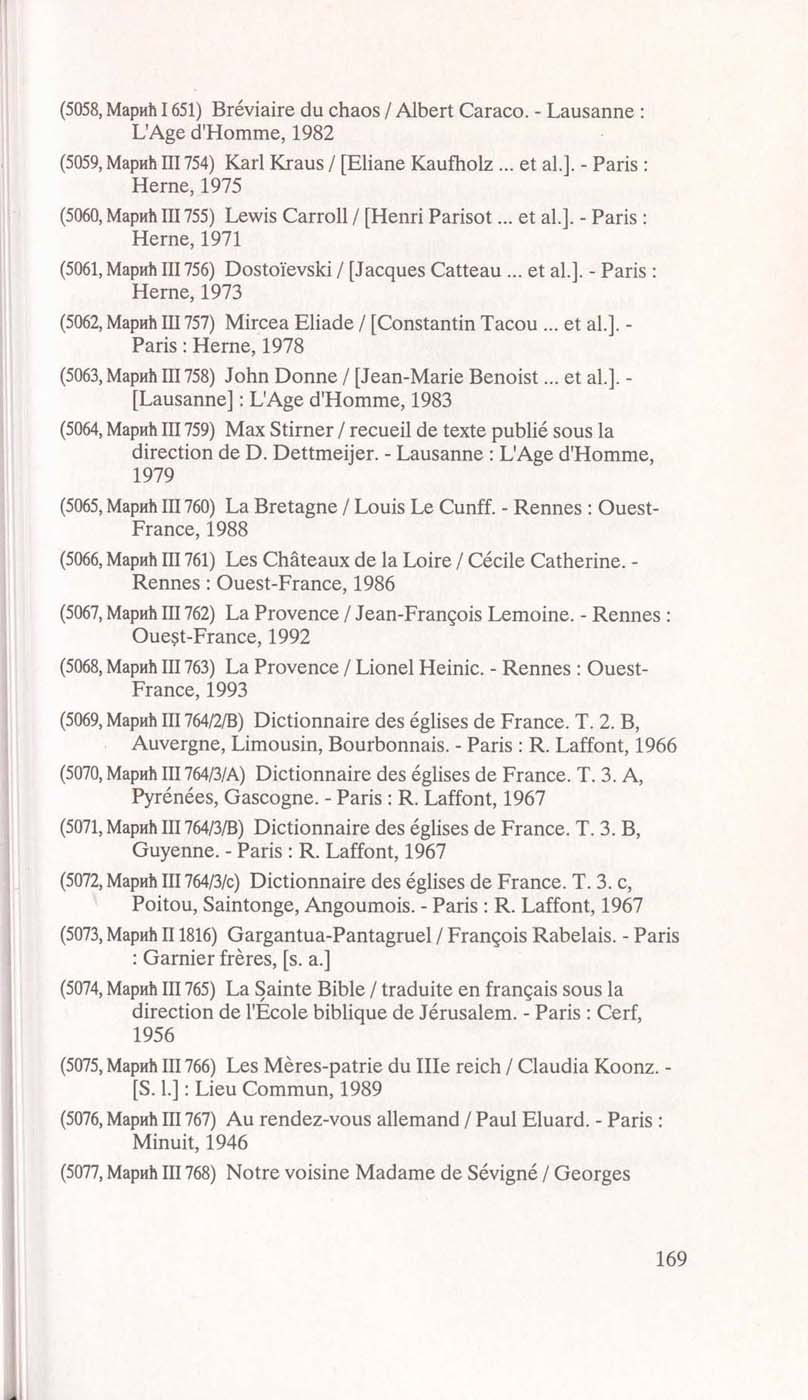 (5058, Марић I 651) Bréviaire du chaos / Albert Caraco. - Lausanne : L'Age d'Homme, 1982

(5059, Марић III 754) Karl Kraus / [Eliane Kaufholz ... et al.]. - Paris : Herne, 1975

(5060, Марић III 755) Lewis Carroll / [Henri Parisot ... et al.]. - Paris : Herne, 1971

(5061, Марић III 756) Dostoïevski / [Jacques Catteau ... et al.]. - Paris : Herne, 1973

(5062, Марић III 757) Mircea Eliade / [Constantin Tacou ... et al.]. - Paris : Herne, 1978

(5063, Марић III 758) John Donne / [Jean-Marie Benoist ... et al.]. - [Lausanne] : L'Age d'Homme, 1983

(5064, Марић III 759) Max Stirner / recueil de texte publié sous la direction de D. Dettmeijer. - Lausanne : L'Age d'Homme, 1979

(5065, Марић III 760) La Bretagne / Louis Le Cunff. - Rennes : Ouest-France, 1988

(5066, Марић III 761) Les Châteaux de la Loire / Cécile Catherine. - Rennes : Ouest-France, 1986

(5067, Марић III 762) La Provence / Jean-François Lemoine. - Rennes : Ouest-France, 1992

(5068, Марић III 763) La Provence / Lionel Heinic. - Rennes : Ouest-France, 1993

(5069, Марић III 764/2/B) Dictionnaire des églises de France. T. 2. B, Auvergne, Limousin, Bourbonnais. - Paris : R. Laffont, 1966

(5070, Марић III 764/3/A) Dictionnaire des églises de France. T. 3. A, Pyrénées, Gascogne. - Paris : R. Laffont, 1967

(5071, Марић III 764/3/B) Dictionnaire des églises de France. T. 3. B, Guyenne. - Paris : R. Laffont, 1967

(5072, Марић III 764/3/c) Dictionnaire des églises de France. T. 3. c, Poitou, Saintonge, Angoumois. - Paris : R. Laffont, 1967

(5073, Марић II 1816) Gargantua-Pantagruel / François Rabelais. - Paris : Garnier frères, [s. a.]

(5074, Марић III 765) La Sainte Bible / traduite en français sous la direction de l'École biblique de Jérusalem. - Paris : Cerf, 1956

(5075, Марић III 766) Les Mères-patrie du IIIe reich / Claudia Koonz. - [S. l.] : Lieu Commun, 1989

(5076, Марић III 767) Au rendez-vous allemand / Paul Eluard. - Paris : Minuit, 1946

(5077, Марић III 768) Notre voisine Madame de Sévigné / Georges

169